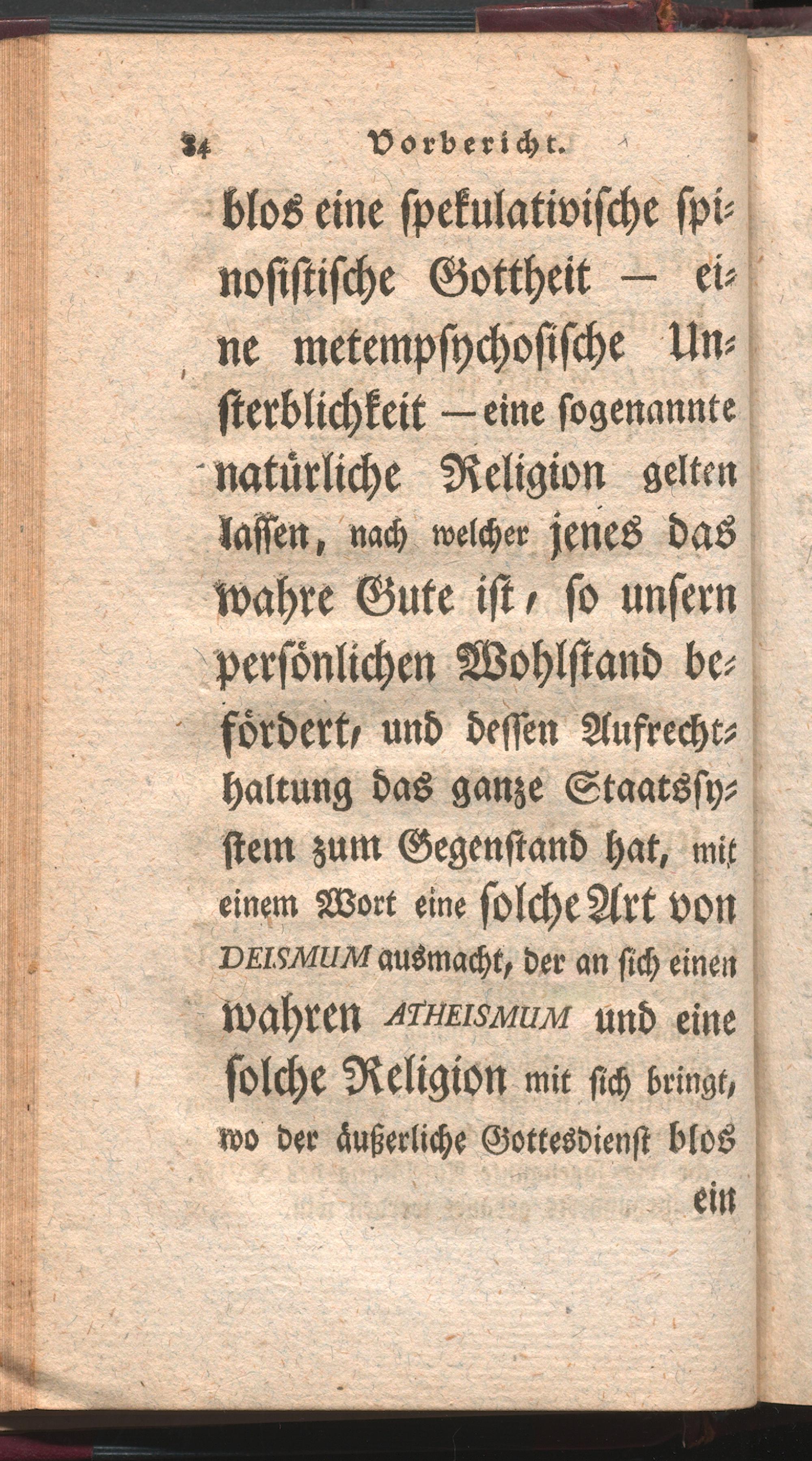 34 Vorbericht.

blos eine spekulativische spinosistische Gottheit — eine metempsychosische Unsterblichkeit — eine sogenannte natürliche Religion gelten lassen, nach welcher jenes das wahre Gute ist, so unsern persönlichen Wohlstand befördert, und dessen Aufrechthaltung das ganze Staatssystem zum Gegenstand hat, mit einem Wort eine solche Art von DEISMUM ausmacht, der an sich einen wahren ATHEISMUM und eine solche Religion mit sich bringt, wo der äußerliche Gottesdienst blos ein